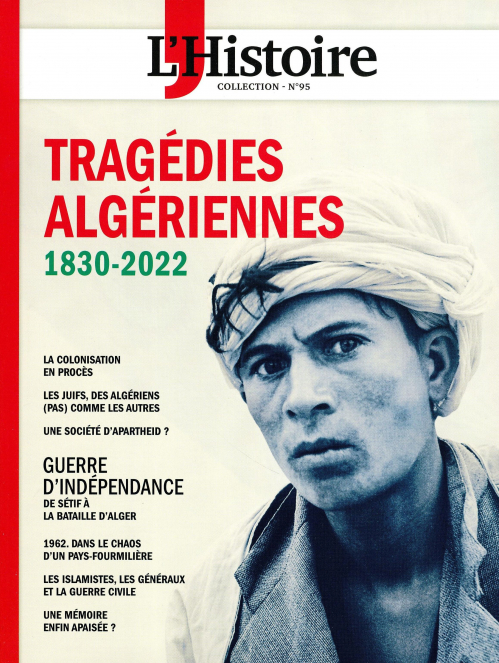 L'Histoire
COLLECTION - N°95

TRAGÉDIES ALGÉRIENNES
1830-2022

LA COLONISATION EN PROCÈS

LES JUIFS, DES ALGÉRIENS (PAS) COMME LES AUTRES

UNE SOCIÉTÉ D'APARTHEID ?

GUERRE D'INDÉPENDANCE
DE SÉTIF À LA BATAILLE D'ALGER

1962. DANS LE CHAOS D'UN PAYS-FOURMILIÈRE

LES ISLAMISTES, LES GÉNÉRAUX ET LA GUERRE CIVILE

UNE MÉMOIRE ENFIN APAISÉE ?